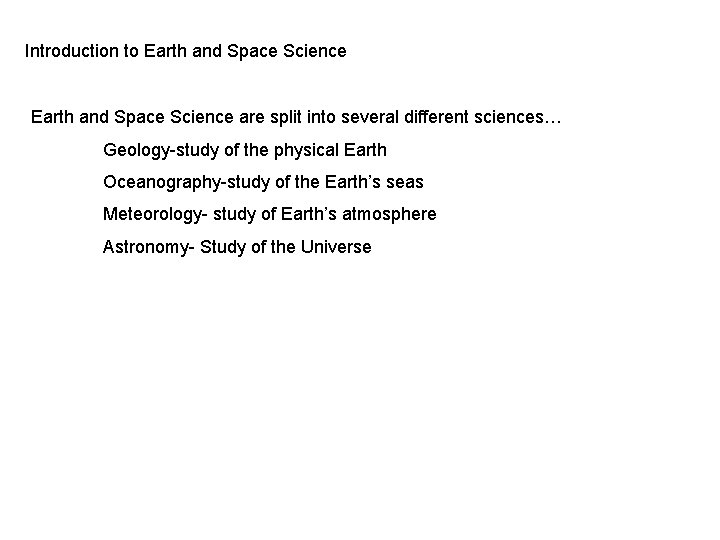 Introduction to Earth and Space Science

Earth and Space Science are split into several different sciences…

Geology-study of the physical Earth

Oceanography-study of the Earth's seas

Meteorology- study of Earth's atmosphere

Astronomy- Study of the Universe